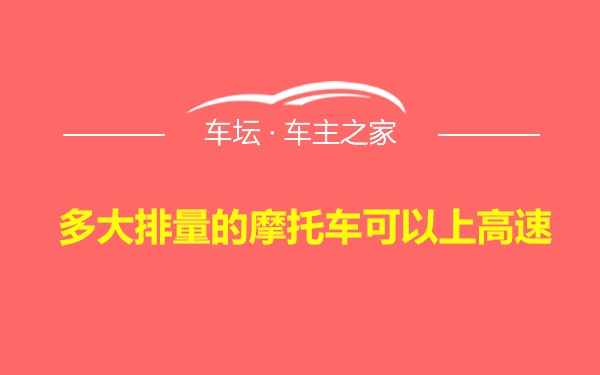 车坛 · 车主之家

多大排量的摩托车可以上高速